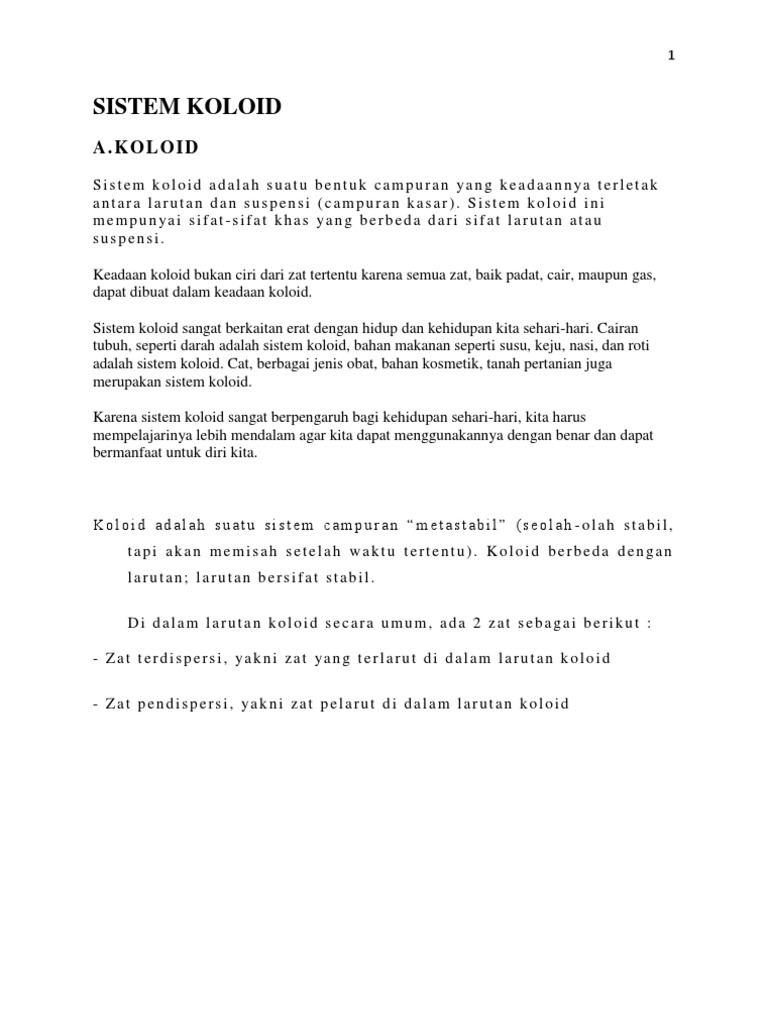 1

SISTEM KOLOID

A.KOLOID

Sistem koloid adalah suatu bentuk campuran yang keadaannya terletak antara larutan dan suspensi (campuran kasar). Sistem koloid ini mempunyai sifat-sifat khas yang berbeda dari sifat larutan atau suspensi.

Keadaan koloid bukan ciri dari zat tertentu karena semua zat, baik padat, cair, maupun gas, dapat dibuat dalam keadaan koloid.

Sistem koloid sangat berkaitan erat dengan hidup dan kehidupan kita sehari-hari. Cairan tubuh, seperti darah adalah sistem koloid, bahan makanan seperti susu, keju, nasi, dan roti adalah sistem koloid. Cat, berbagai jenis obat, bahan kosmetik, tanah pertanian juga merupakan sistem koloid.

Karena sistem koloid sangat berpengaruh bagi kehidupan sehari-hari, kita harus mempelajarinya lebih mendalam agar kita dapat menggunakannya dengan benar dan dapat bermanfaat untuk diri kita.

Koloid adalah suatu sistem campuran “metastabil” (seolah-olah stabil, tapi akan memisah setelah waktu tertentu). Koloid berbeda dengan larutan; larutan bersifat stabil.

Di dalam larutan koloid secara umum, ada 2 zat sebagai berikut :

- Zat terdispersi, yakni zat yang terlarut di dalam larutan koloid

- Zat pendispersi, yakni zat pelarut di dalam larutan koloid